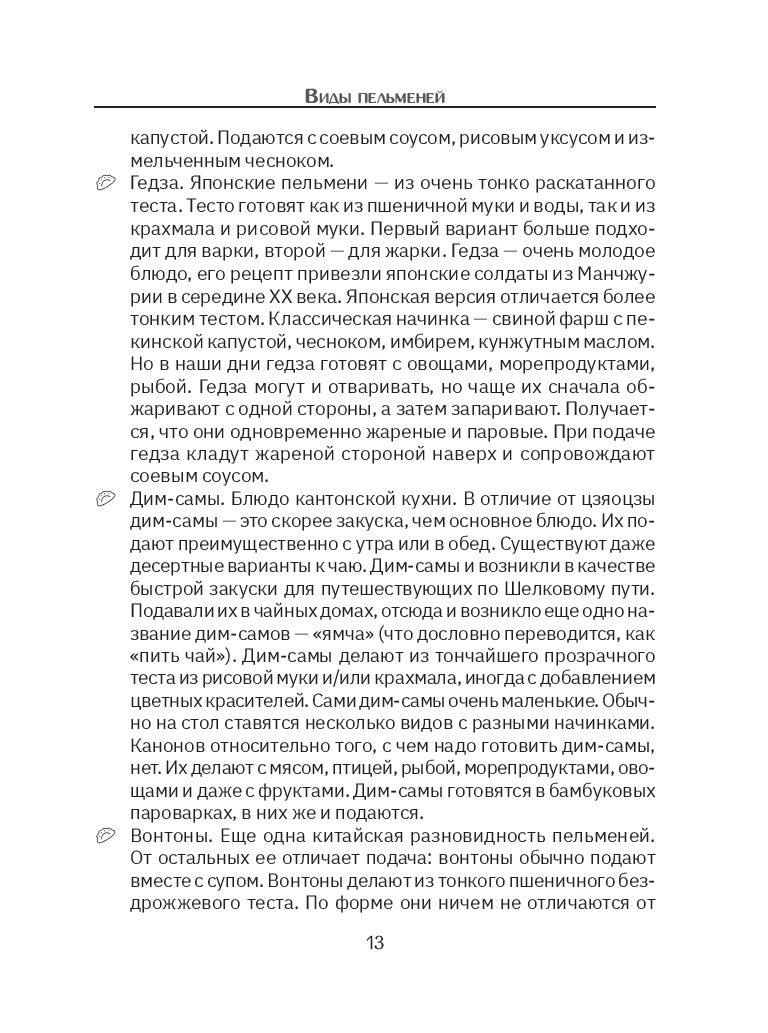 Виды пельменей

капустой. Подаются с соевым соусом, рисовым уксусом и измельченным чесноком.

Гедза. Японские пельмени — из очень тонко раскатанного теста. Тесто готовят как из пшеничной муки и воды, так и из крахмала и рисовой муки. Первый вариант больше подходит для варки, второй — для жарки. Гедза — очень молодое блюдо, его рецепт привезли японские солдаты из Манчжурии в середине XX века. Японская версия отличается более тонким тестом. Классическая начинка — свиной фарш с пекинской капустой, чесноком, имбирем, кунжутным маслом. Но в наши дни гедза готовят с овощами, морепродуктами, рыбой. Гедза могут и отваривать, но чаще их сначала обжаривают с одной стороны, а затем запаривают. Получается, что они одновременно жареные и паровые. При подаче гедза кладут жареной стороной наверх и сопровождают соевым соусом.

Дим-самы. Блюдо кантонской кухни. В отличие от цзяоцзы дим-самы — это скорее закуска, чем основное блюдо. Их подают преимущественно с утра или в обед. Существуют даже десертные варианты к чаю. Дим-самы и возникли в качестве быстрой закуски для путешествующих по Шелковому пути. Подавали их в чайных домах, отсюда и возникло еще одно название дим-самов — «ямча» (что дословно переводится, как «пить чай»). Дим-самы делают из тончайшего прозрачного теста из рисовой муки и/или крахмала, иногда с добавлением цветных красителей. Сами дим-самы очень маленькие. Обычно на стол ставятся несколько видов с разными начинками. Канонов относительно того, с чем надо готовить дим-самы, нет. Их делают с мясом, птицей, рыбой, морепродуктами, овощами и даже с фруктами. Дим-самы готовятся в бамбуковых пароварках, в них же и подаются.

Вонтоны. Еще одна китайская разновидность пельменей. От остальных ее отличает подача: вонтоны обычно подают вместе с супом. Вонтоны делают из тонкого пшеничного бездрожжевого теста. По форме они ничем не отличаются от

13